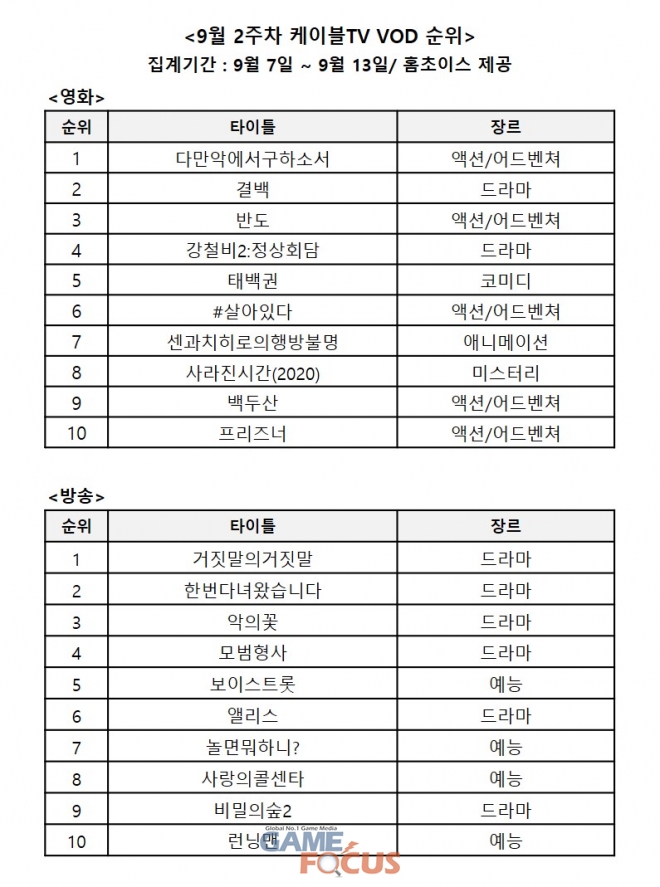 <9월 2주차 케이블TV VOD 순위>
집계기간 : 9월 7일 ~ 9월 13일/ 홈초이스 제공

<영화>

| 순위 | 타이틀 | 장르 |
|---|---|---|
| 1 | 다만악에서구하소서 | 액션/어드벤쳐 |
| 2 | 결백 | 드라마 |
| 3 | 반도 | 액션/어드벤쳐 |
| 4 | 강철비2:정상회담 | 드라마 |
| 5 | 태백권 | 코미디 |
| 6 | #살아있다 | 액션/어드벤쳐 |
| 7 | 센과치히로의행방불명 | 애니메이션 |
| 8 | 사라진시간(2020) | 미스터리 |
| 9 | 백두산 | 액션/어드벤쳐 |
| 10 | 프리즈너 | 액션/어드벤쳐 |

<방송>

| 순위 | 타이틀 | 장르 |
|---|---|---|
| 1 | 거짓말의거짓말 | 드라마 |
| 2 | 한번다녀왔습니다 | 드라마 |
| 3 | 악의꽃 | 드라마 |
| 4 | 모범형사 | 드라마 |
| 5 | 보이스트롯 | 예능 |
| 6 | 앨리스 | 드라마 |
| 7 | 놀면뭐하니? | 예능 |
| 8 | 사랑의콜센타 | 예능 |
| 9 | 비밀의숲2 | 드라마 |
| 10 | 런닝맨 | 예능 |

Global No.1 Game Media
GAME FOCUS